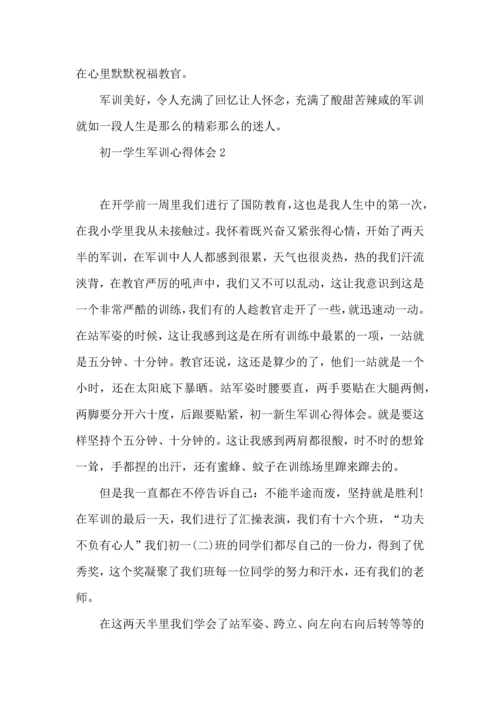 在心里默默祝福教官。

军训美好，令人充满了回忆让人怀念，充满了酸甜苦辣咸的军训就如一段人生是那么的精彩那么的迷人。

初一学生军训心得体会 2

在开学前一周里我们进行了国防教育，这也是我人生中的第一次，在我小学里我从未接触过。我怀着既兴奋又紧张得心情，开始了两天半的军训，在军训中人人都感到很累，天气也很炎热，热的我们汗流浃背，在教官严厉的吼声中，我们又不可以乱动，这让我意识到这是一个非常严酷的训练，我们有的人趁教官走开了一些，就迅速动一动。在站军姿的时候，这让我感到这是在所有训练中最累的一项，一站就是五分钟、十分钟。教官还说，这还是算少的了，他们一站就是一个小时，还在太阳底下暴晒。站军姿时腰要直，两手要贴在大腿两侧，两脚要分开六十度，后跟要贴紧，初一新生军训心得体会。就是要这样坚持个五分钟、十分钟的。这让我感到两肩都很酸，时不时的想耸一耸，手都捏的出汗，还有蜜蜂、蚊子在训练场里蹿来蹿去的。

但是我一直都在不停告诉自己：不能半途而废，坚持就是胜利！在军训的最后一天，我们进行了汇操表演，我们有十六个班，“功夫不负有心人”我们初一(二)班的同学们都尽自己的一份力，得到了优秀奖，这个奖凝聚了我们班每一位同学的努力和汗水，还有我们的老师。

在这两天半里我们学会了站军姿、跨立、向左向右向后转等等的